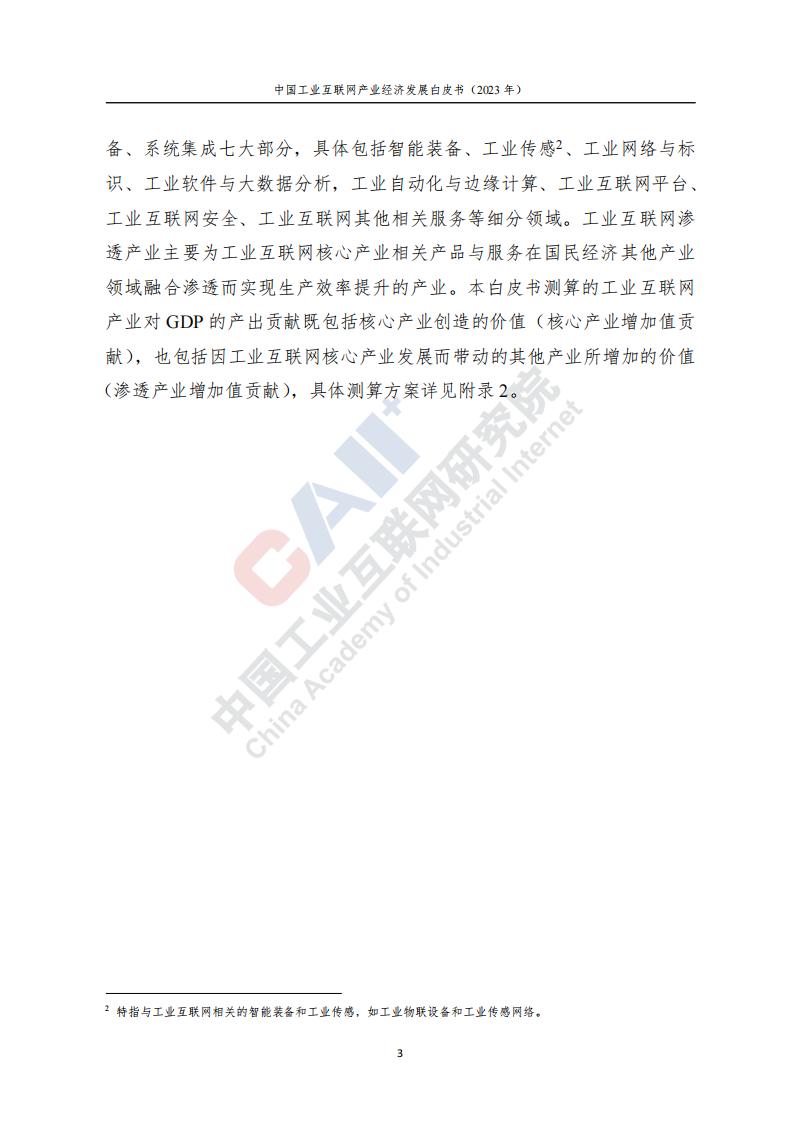 中国工业互联网产业经济发展白皮书（2023 年）

备、系统集成七大部分，具体包括智能装备、工业传感$^2$、工业网络与标识、工业软件与大数据分析，工业自动化与边缘计算、工业互联网平台、工业互联网安全、工业互联网其他相关服务等细分领域。工业互联网渗透产业主要为工业互联网核心产业相关产品与服务在国民经济其他产业领域融合渗透而实现生产效率提升的产业。本白皮书测算的工业互联网产业对 GDP 的产出贡献既包括核心产业创造的价值（核心产业增加值贡献），也包括因工业互联网核心产业发展而带动的其他产业所增加的价值（渗透产业增加值贡献），具体测算方案详见附录 2。

CAII
中国工业互联网研究院
China Academy of Industrial Internet

$^2$ 特指与工业互联网相关的智能装备和工业传感，如工业物联设备和工业传感网络。

3